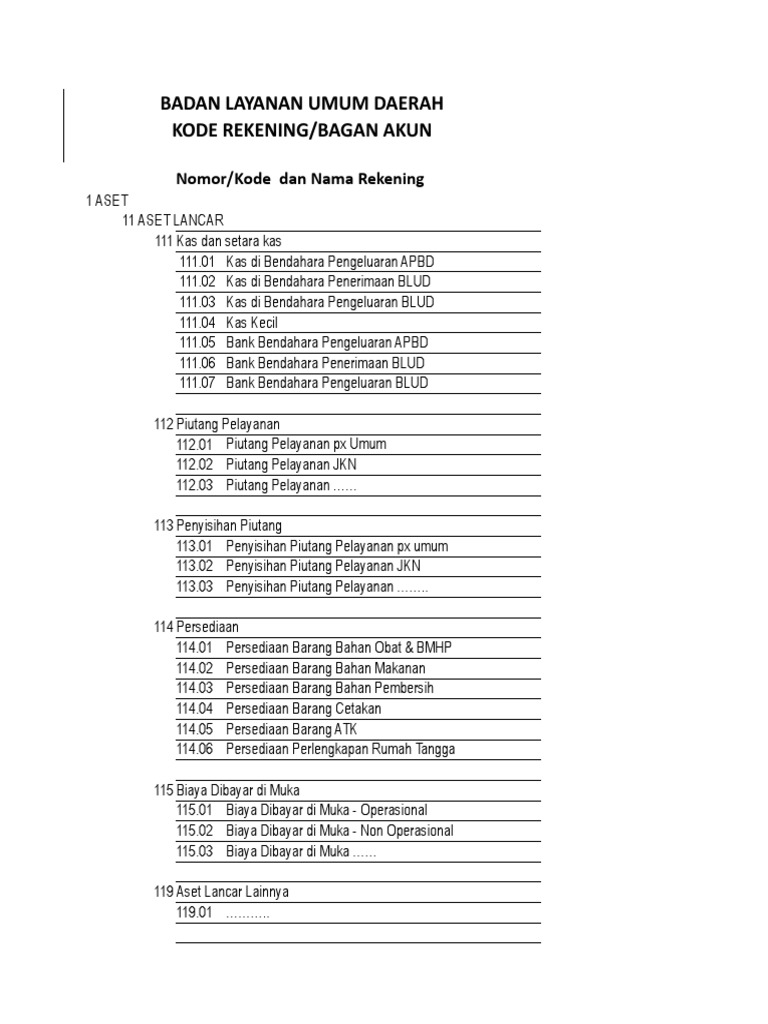 BADAN LAYANAN UMUM DAERAH
KODE REKENING/BAGAN AKUN

Nomor/Kode dan Nama Rekening

1 ASET
11 ASET LANCAR
111 Kas dan setara kas
111.01 Kas di Bendahara Pengeluaran APBD
111.02 Kas di Bendahara Penerimaan BLUD
111.03 Kas di Bendahara Pengeluaran BLUD
111.04 Kas Kecil
111.05 Bank Bendahara Pengeluaran APBD
111.06 Bank Bendahara Penerimaan BLUD
111.07 Bank Bendahara Pengeluaran BLUD

112 Piutang Pelayanan
112.01 Piutang Pelayanan px Umum
112.02 Piutang Pelayanan JKN
112.03 Piutang Pelayanan ......

113 Penyisihan Piutang
113.01 Penyisihan Piutang Pelayanan px umum
113.02 Penyisihan Piutang Pelayanan JKN
113.03 Penyisihan Piutang Pelayanan ........

114 Persediaan
114.01 Persediaan Barang Bahan Obat & BMHP
114.02 Persediaan Barang Bahan Makanan
114.03 Persediaan Barang Bahan Pembersih
114.04 Persediaan Barang Cetakan
114.05 Persediaan Barang ATK
114.06 Persediaan Perlengkapan Rumah Tangga

115 Biaya Dibayar di Muka
115.01 Biaya Dibayar di Muka - Operasional
115.02 Biaya Dibayar di Muka - Non Operasional
115.03 Biaya Dibayar di Muka ......

119 Aset Lancar Lainnya
119.01 ...........